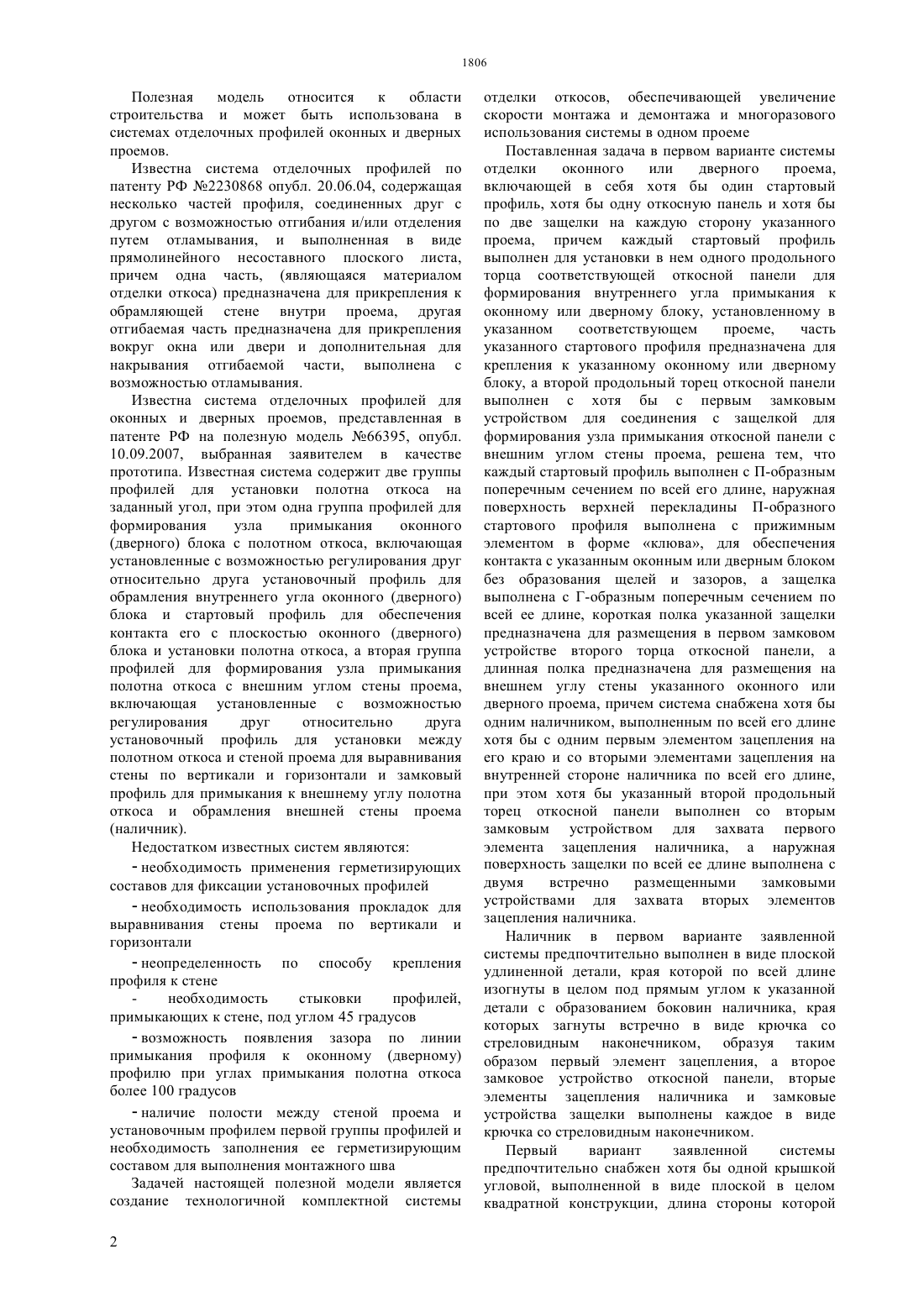 1806

Полезная модель относится к области строительства и может быть использована в системах отделочных профилей оконных и дверных проемов.

Известна система отделочных профилей по патенту РФ №2230868 опубл. 20.06.04, содержащая несколько частей профиля, соединенных друг с другом с возможностью отгибания и/или отделения путем отламывания, и выполненная в виде прямолинейного несоставного плоского листа, причем одна часть, (являющаяся материалом отделки откоса) предназначена для прикрепления к обрамляющей стене внутри проема, другая отгибаемая часть предназначена для прикрепления вокруг окна или двери и дополнительная для накрывания отгибаемой части, выполнена с возможностью отламывания.

Известна система отделочных профилей для оконных и дверных проемов, представленная в патенте РФ на полезную модель №66395, опубл. 10.09.2007, выбранная заявителем в качестве прототипа. Известная система содержит две группы профилей для установки полотна откоса на заданный угол, при этом одна группа профилей для формирования узла примыкания оконного (дверного) блока с полотном откоса, включающая установленные с возможностью регулирования друг относительно друга установочный профиль для обрамления внутреннего угла оконного (дверного) блока и стартовый профиль для обеспечения контакта его с плоскостью оконного (дверного) блока и установки полотна откоса, а вторая группа профилей для формирования узла примыкания полотна откоса с внешним углом стены проема, включающая установленные с возможностью регулирования друг относительно друга установочный профиль для установки между полотном откоса и стеной проема для выравнивания стены по вертикали и горизонтали и замковый профиль для примыкания к внешнему углу полотна откоса и обрамления внешней стены проема (наличник).

Недостатком известных систем являются:

- необходимость применения герметизирующих составов для фиксации установочных профилей

- необходимость использования прокладок для выравнивания стены проема по вертикали и горизонтали

- неопределенность по способу крепления профиля к стене

- необходимость стыковки профилей, примыкающих к стене, под углом 45 градусов

- возможность появления зазора по линии примыкания профиля к оконному (дверному) профилю при углах примыкания полотна откоса более 100 градусов

- наличие полости между стеной проема и установочным профилем первой группы профилей и необходимость заполнения ее герметизирующим составом для выполнения монтажного шва

Задачей настоящей полезной модели является создание технологичной комплектной системы отделки откосов, обеспечивающей увеличение скорости монтажа и демонтажа и многоразового использования системы в одном проеме

Поставленная задача в первом варианте системы отделки оконного или дверного проема, включающей в себя хотя бы один стартовый профиль, хотя бы одну откосную панель и хотя бы по две защелки на каждую сторону указанного проема, причем каждый стартовый профиль выполнен для установки в нем одного продольного торца соответствующей откосной панели для формирования внутреннего угла примыкания к оконному или дверному блоку, установленному в указанном соответствующем проеме, часть указанного стартового профиля предназначена для крепления к указанному оконному или дверному блоку, а второй продольный торец откосной панели выполнен с хотя бы с первым замковым устройством для соединения с защелкой для формирования узла примыкания откосной панели с внешним углом стены проема, решена тем, что каждый стартовый профиль выполнен с П-образным поперечным сечением по всей его длине, наружная поверхность верхней перекладины П-образного стартового профиля выполнена с прижимным элементом в форме «клюва», для обеспечения контакта с указанным оконным или дверным блоком без образования щелей и зазоров, а защелка выполнена с Г-образным поперечным сечением по всей ее длине, короткая полка указанной защелки предназначена для размещения в первом замковом устройстве второго торца откосной панели, а длинная полка предназначена для размещения на внешнем углу стены указанного оконного или дверного проема, причем система снабжена хотя бы одним наличником, выполненным по всей его длине хотя бы с одним первым элементом зацепления на его краю и со вторыми элементами зацепления на внутренней стороне наличника по всей его длине, при этом хотя бы указанный второй продольный торец откосной панели выполнен со вторым замковым устройством для захвата первого элемента зацепления наличника, а наружная поверхность защелки по всей ее длине выполнена с двумя встречно размещенными замковыми устройствами для захвата вторых элементов зацепления наличника.

Наличник в первом варианте заявленной системы предпочтительно выполнен в виде плоской удлиненной детали, края которой по всей длине изогнуты в целом под прямым углом к указанной детали с образованием боковин наличника, края которых загнуты встречно в виде крючка со стреловидным наконечником, образуя таким образом первый элемент зацепления, а второе замковое устройство откосной панели, вторые элементы зацепления наличника и замковые устройства защелки выполнены каждое в виде крючка со стреловидным наконечником.

Первый вариант заявленной системы предпочтительно снабжен хотя бы одной крышкой угловой, выполненной в виде плоской в целом квадратной конструкции, длина стороны которой

2